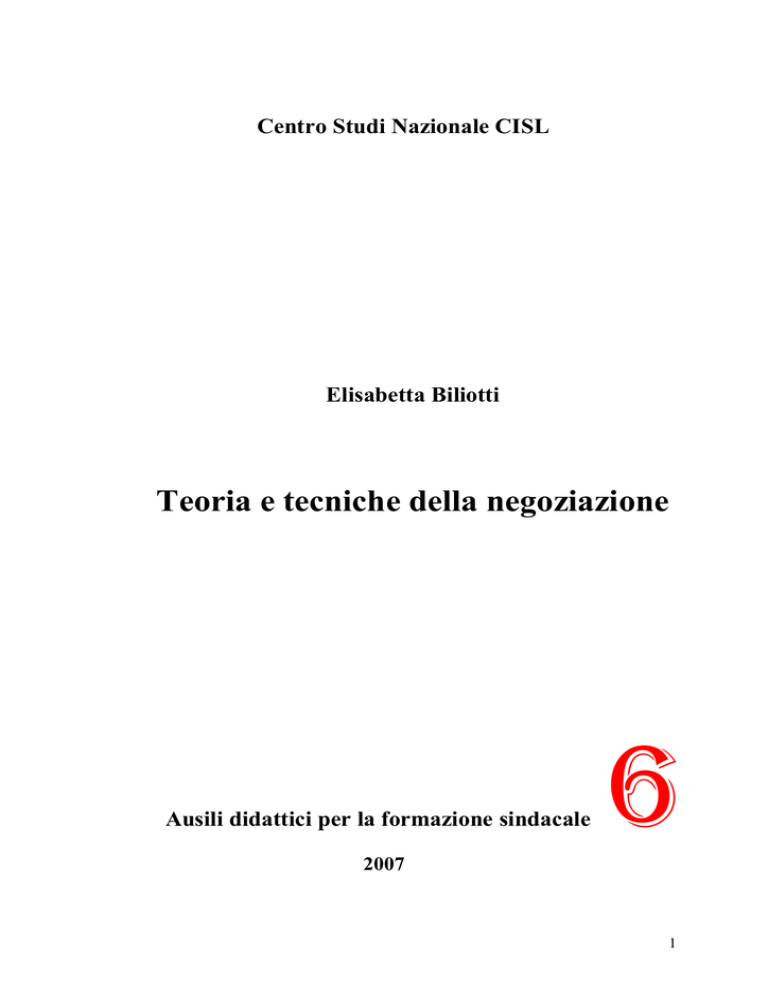 Centro Studi Nazionale CISL

Elisabetta Biliotti

Teoria e tecniche della negoziazione

Ausili didattici per la formazione sindacale 6

2007

1